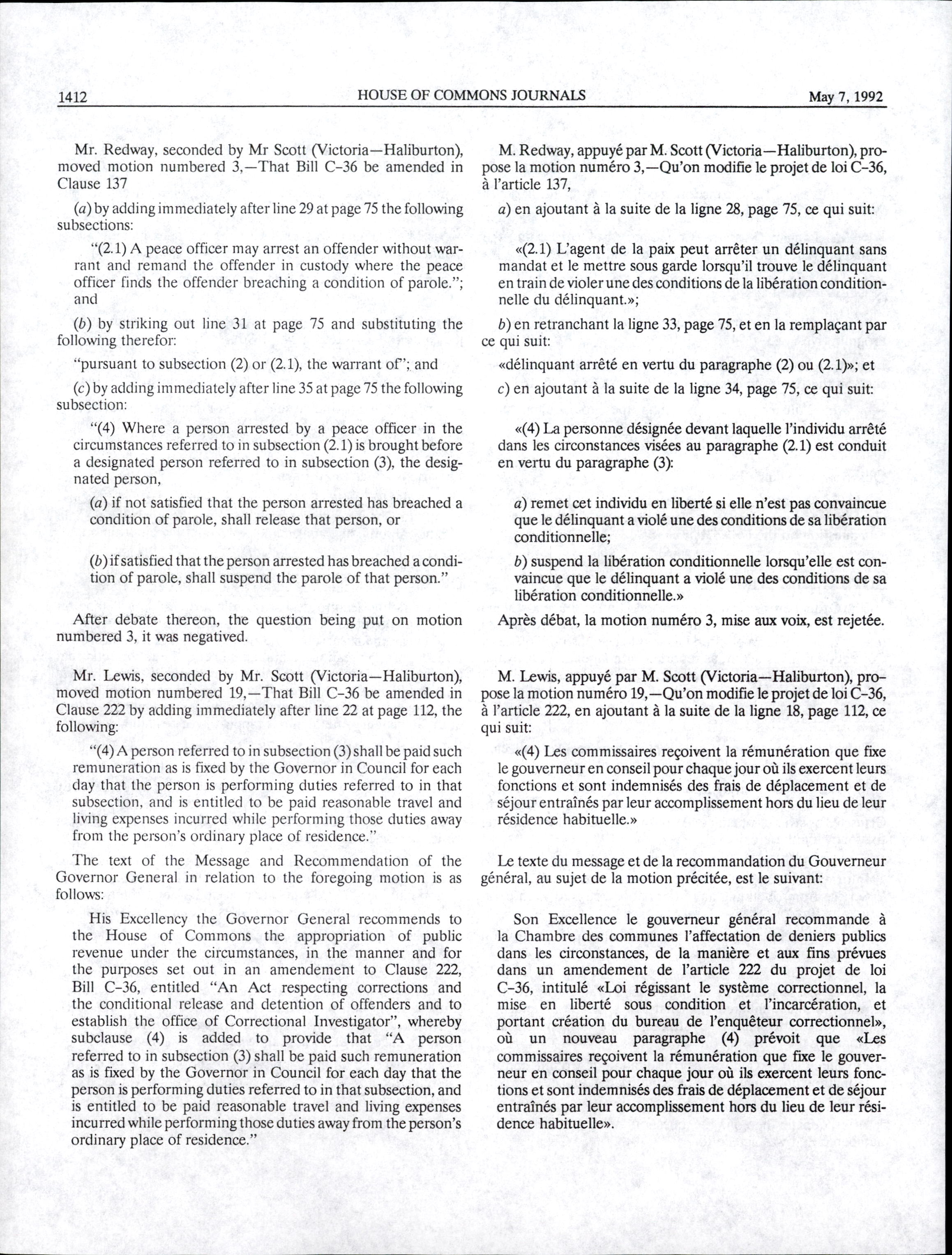 1412 HOUSE OF COMMONS JOURNALS May 7, 1992

Mr. Redway, seconded by Mr Scott (Victoria—Haliburton), moved motion numbered 3,—That Bill C-36 be amended in Clause 137

(a) by adding immediately after line 29 at page 75 the following subsections:

"(2.1) A peace officer may arrest an offender without warrant and remand the offender in custody where the peace officer finds the offender breaching a condition of parole."; and

(b) by striking out line 31 at page 75 and substituting the following therefor:

"pursuant to subsection (2) or (2.1), the warrant of"; and

(c) by adding immediately after line 35 at page 75 the following subsection:

"(4) Where a person arrested by a peace officer in the circumstances referred to in subsection (2.1) is brought before a designated person referred to in subsection (3), the designated person,

(a) if not satisfied that the person arrested has breached a condition of parole, shall release that person, or

(b) if satisfied that the person arrested has breached a condition of parole, shall suspend the parole of that person."

After debate thereon, the question being put on motion numbered 3, it was negatived.

Mr. Lewis, seconded by Mr. Scott (Victoria—Haliburton), moved motion numbered 19,—That Bill C-36 be amended in Clause 222 by adding immediately after line 22 at page 112, the following:

"(4) A person referred to in subsection (3) shall be paid such remuneration as is fixed by the Governor in Council for each day that the person is performing duties referred to in that subsection, and is entitled to be paid reasonable travel and living expenses incurred while performing those duties away from the person's ordinary place of residence."

The text of the Message and Recommendation of the Governor General in relation to the foregoing motion is as follows:

His Excellency the Governor General recommends to the House of Commons the appropriation of public revenue under the circumstances, in the manner and for the purposes set out in an amendement to Clause 222, Bill C-36, entitled "An Act respecting corrections and the conditional release and detention of offenders and to establish the office of Correctional Investigator", whereby subclause (4) is added to provide that "A person referred to in subsection (3) shall be paid such remuneration as is fixed by the Governor in Council for each day that the person is performing duties referred to in that subsection, and is entitled to be paid reasonable travel and living expenses incurred while performing those duties away from the person's ordinary place of residence."

M. Redway, appuyé par M. Scott (Victoria—Haliburton), propose la motion numéro 3,—Qu'on modifie le projet de loi C-36, à l'article 137,

a) en ajoutant à la suite de la ligne 28, page 75, ce qui suit:

«(2.1) L'agent de la paix peut arrêter un délinquant sans mandat et le mettre sous garde lorsqu'il trouve le délinquant en train de violer une des conditions de la libération conditionnelle du délinquant.»;

b) en retranchant la ligne 33, page 75, et en la remplaçant par ce qui suit:

«délinquant arrêté en vertu du paragraphe (2) ou (2.1)»; et

c) en ajoutant à la suite de la ligne 34, page 75, ce qui suit:

«(4) La personne désignée devant laquelle l'individu arrêté dans les circonstances visées au paragraphe (2.1) est conduit en vertu du paragraphe (3):

a) remet cet individu en liberté si elle n'est pas convaincue que le délinquant a violé une des conditions de sa libération conditionnelle;

b) suspend la libération conditionnelle lorsqu'elle est convaincue que le délinquant a violé une des conditions de sa libération conditionnelle.»

Après débat, la motion numéro 3, mise aux voix, est rejetée.

M. Lewis, appuyé par M. Scott (Victoria—Haliburton), propose la motion numéro 19,—Qu'on modifie le projet de loi C-36, à l'article 222, en ajoutant à la suite de la ligne 18, page 112, ce qui suit:

«(4) Les commissaires reçoivent la rémunération que fixe le gouverneur en conseil pour chaque jour où ils exercent leurs fonctions et sont indemnisés des frais de déplacement et de séjour entraînés par leur accomplissement hors du lieu de leur résidence habituelle.»

Le texte du message et de la recommandation du Gouverneur général, au sujet de la motion précitée, est le suivant:

Son Excellence le gouverneur général recommande à la Chambre des communes l'affectation de deniers publics dans les circonstances, de la manière et aux fins prévues dans un amendement de l'article 222 du projet de loi C-36, intitulé «Loi régissant le système correctionnel, la mise en liberté sous condition et l'incarcération, et portant création du bureau de l'enquêteur correctionnel», où un nouveau paragraphe (4) prévoit que «Les commissaires reçoivent la rémunération que fixe le gouverneur en conseil pour chaque jour où ils exercent leurs fonctions et sont indemnisés des frais de déplacement et de séjour entraînés par leur accomplissement hors du lieu de leur résidence habituelle».